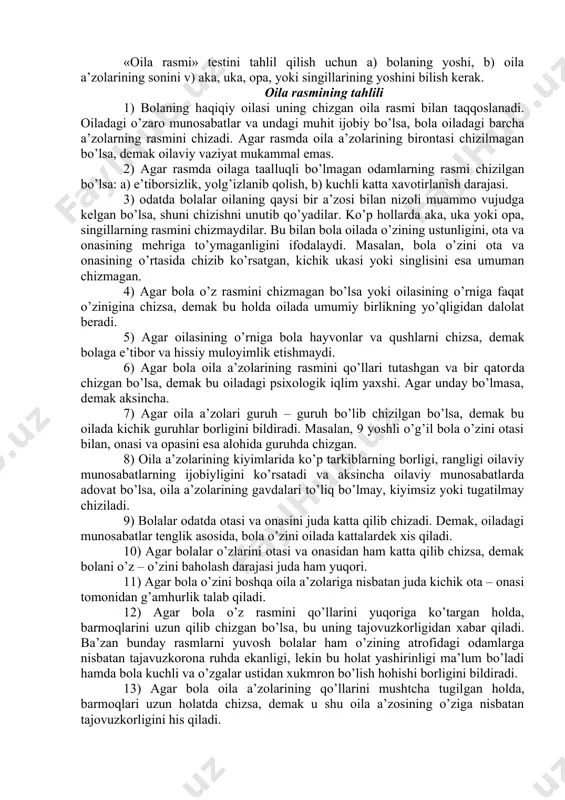 «Oila rasmi» testini tahlil qilish uchun a) bolaning yoshi, b) oila a'zolarining sonini v) aka, uka, opa, yoki singillarining yoshini bilish kerak.

Oila rasmining tahlili

1) Bolaning haqiqiy oilasi uning chizgan oila rasmi bilan taqqoslanadi. Oiladagi o'zaro munosabatlar va undagi muhit ijobiy bo'lsa, bola oiladagi barcha a'zolarning rasmini chizadi. Agar rasmda oila a'zolarining birontasi chizilmagan bo'lsa, demak oilaviy vaziyat mukammal emas.

2) Agar rasmda oilaga taalluqli bo'lmagan odamlarning rasmi chizilgan bo'lsa: a) e'tiborsizlik, yolg'izlanib qolish, b) kuchli katta xavotirlanish darajasi.

3) odatda bolalar oilaning qaysi bir a'zosi bilan nizoli muammo vujudga kelgan bo'lsa, shuni chizishni unutib qo'yadilar. Ko'p hollarda aka, uka yoki opa, singillarning rasmini chizmaydilar. Bu bilan bola oilada o'zining ustunligini, ota va onasining mehriga to'ymaganligini ifodalaydi. Masalan, bola o'zini ota va onasining o'rtasida chizib ko'rsatgan, kichik ukasi yoki singlisini esa umuman chizmagan.

4) Agar bola o'z rasmini chizmagan bo'lsa yoki oilasining o'rniga faqat o'zinigina chizsa, demak bu holda oilada umumiy birlikning yo'qligidan dalolat beradi.

5) Agar oilasining o'rniga bola hayvonlar va qushlarni chizsa, demak bolaga e'tibor va hissiy muloyimlik etishmaydi.

6) Agar bola oila a'zolarining rasmini qo'llari tutashgan va bir qatorda chizgan bo'lsa, demak bu oiladagi psixologik iqlim yaxshi. Agar unday bo'lmasa, demak aksincha.

7) Agar oila a'zolari guruh – guruh bo'lib chizilgan bo'lsa, demak bu oilada kichik guruhlar borligini bildiradi. Masalan, 9 yoshli o'g'il bola o'zini otasi bilan, onasi va opasini esa alohida guruhda chizgan.

8) Oila a'zolarining kiyimlarida ko'p tarkiblarning borligi, rangligi oilaviy munosabatlarning ijobiyligini ko'rsatadi va aksincha oilaviy munosabatlarda adovat bo'lsa, oila a'zolarining gavdalari to'liq bo'lmay, kiyimsiz yoki tugatilmay chiziladi.

9) Bolalar odatda otasi va onasini juda katta qilib chizadi. Demak, oiladagi munosabatlar tenglik asosida, bola o'zini oilada kattalardek xis qiladi.

10) Agar bolalar o'zlarini otasi va onasidan ham katta qilib chizsa, demak bolani o'z – o'zini baholash darajasi juda ham yuqori.

11) Agar bola o'zini boshqa oila a'zolariga nisbatan juda kichik ota – onasi tomonidan g'amhurlik talab qiladi.

12) Agar bola o'z rasmini qo'llarini yuqoriga ko'targan holda, barmoqlarini uzun qilib chizgan bo'lsa, bu uning tajovuzkorligidan xabar qiladi. Ba'zan bunday rasmlarni yuvosh bolalar ham o'zining atrofidagi odamlarga nisbatan tajavuzkorona ruhda ekanligi, lekin bu holat yashirinligi ma'lum bo'ladi hamda bola kuchli va o'zgalar ustidan xukmron bo'lish hohishi borligini bildiradi.

13) Agar bola oila a'zolarining qo'llarini mushtcha tugilgan holda, barmoqlari uzun holatda chizsa, demak u shu oila a'zosining o'ziga nisbatan tajovuzkorligini his qiladi.